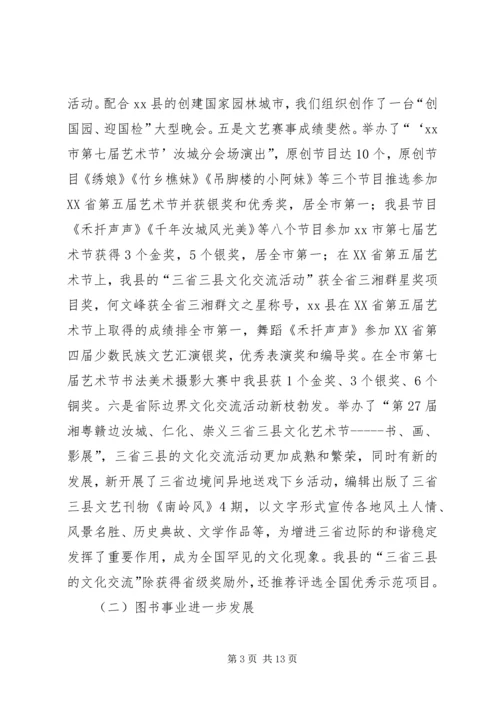 活动。配合 xx 县的创建国家园林城市，我们组织创作了一台“创国园、迎国检”大型晚会。五是文艺赛事成绩斐然。举办了“‘xx 市第七届艺术节’汝城分会场演出”，原创节目达 10 个，原创节目《绣娘》《竹乡樵妹》《吊脚楼的小阿妹》等三个节目推选参加 XX 省第五届艺术节并获银奖和优秀奖，居全市第一；我县节目《禾扦声声》《千年汝城风光美》等八个节目参加 xx 市第七届艺术节获得 3 个金奖，5 个银奖，居全市第一；在 XX 省第五届艺术节上，我县的“三省三县文化交流活动”获全省三湘群星奖项目奖，何文峰获全省三湘群文之星称号，xx 县在 XX 省第五届艺术节上取得的成绩排全市第一，舞蹈《禾扦声声》参加 XX 省第四届少数民族文艺汇演银奖，优秀表演奖和编导奖。在全市第七届艺术节书法美术摄影大赛中我县获 1 个金奖、3 个银奖、6 个铜奖。六是省际边界文化交流活动新枝勃发。举办了“第 27 届湘粤赣边汝城、仁化、崇义三省三县文化艺术节------书、画、影展”，三省三县的文化交流活动更加成熟和繁荣，同时有新的发展，新开展了三省边境间异地送戏下乡活动，编辑出版了三省三县文艺刊物《南岭风》4 期，以文字形式宣传各地风土人情、风景名胜、历史典故、文学作品等，为增进三省边际的和谐稳定发挥了重要作用，成为全国罕见的文化现象。我县的“三省三县的文化交流”除获得省级奖励外，还推荐评选全国优秀示范项目。

（二）图书事业进一步发展

第 3 页 共 13 页